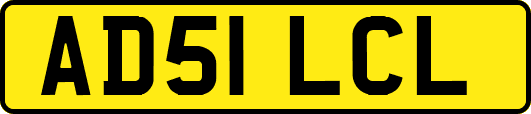 AD51 LCL